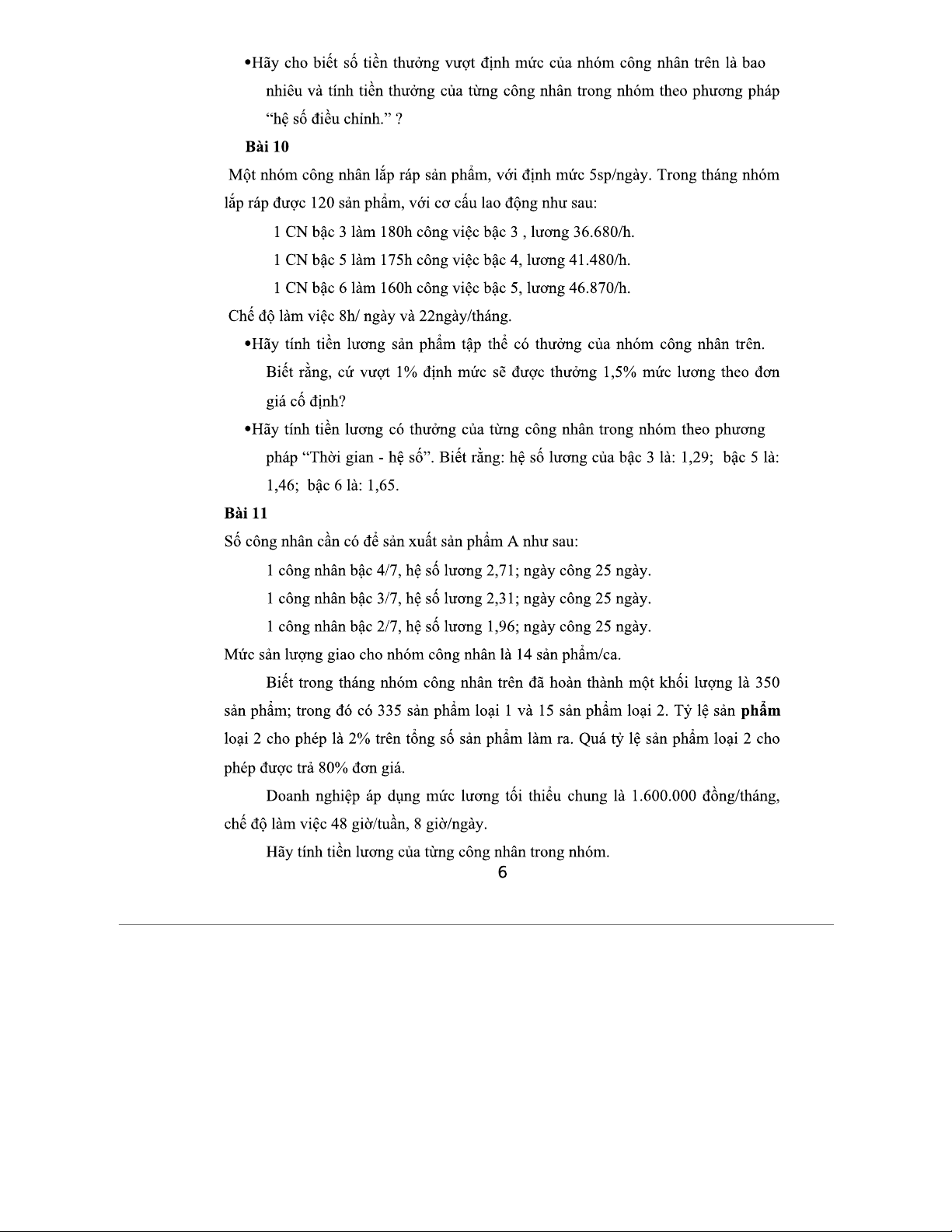 •Hãy cho biết số tiền thưởng vượt định mức của nhóm công nhân trên là bao nhiêu và tính tiền thưởng của từng công nhân trong nhóm theo phương pháp "hệ số điều chỉnh." ?

Bài 10

Một nhóm công nhân lắp ráp sản phẩm, với định mức 5sp/ngày. Trong tháng nhóm lắp ráp được 120 sản phẩm, với cơ cấu lao động như sau:

1 CN bậc 3 làm 180h công việc bậc 3 , lương 36.680/h.

1 CN bậc 5 làm 175h công việc bậc 4, lương 41.480/h.

1 CN bậc 6 làm 160h công việc bậc 5, lương 46.870/h.

Chế độ làm việc 8h/ ngày và 22ngày/tháng.

•Hãy tính tiền lương sản phẩm tập thể có thưởng của nhóm công nhân trên. Biết rằng, cứ vượt 1% định mức sẽ được thưởng 1,5% mức lương theo đơn giá cố định?

•Hãy tính tiền lương có thưởng của từng công nhân trong nhóm theo phương pháp "Thời gian - hệ số". Biết rằng: hệ số lương của bậc 3 là: 1,29; bậc 5 là: 1,46; bậc 6 là: 1,65.

Bài 11

Số công nhân cần có để sản xuất sản phẩm A như sau:

1 công nhân bậc 4/7, hệ số lương 2,71; ngày công 25 ngày.

1 công nhân bậc 3/7, hệ số lương 2,31; ngày công 25 ngày.

1 công nhân bậc 2/7, hệ số lương 1,96; ngày công 25 ngày.

Mức sản lượng giao cho nhóm công nhân là 14 sản phẩm/ca.

Biết trong tháng nhóm công nhân trên đã hoàn thành một khối lượng là 350 sản phẩm; trong đó có 335 sản phẩm loại 1 và 15 sản phẩm loại 2. Tỷ lệ sản phẩm loại 2 cho phép là 2% trên tổng số sản phẩm làm ra. Quá tỷ lệ sản phẩm loại 2 cho phép được trả 80% đơn giá.

Doanh nghiệp áp dụng mức lương tối thiểu chung là 1.600.000 đồng/tháng, chế độ làm việc 48 giờ/tuần, 8 giờ/ngày.

Hãy tính tiền lương của từng công nhân trong nhóm.

6